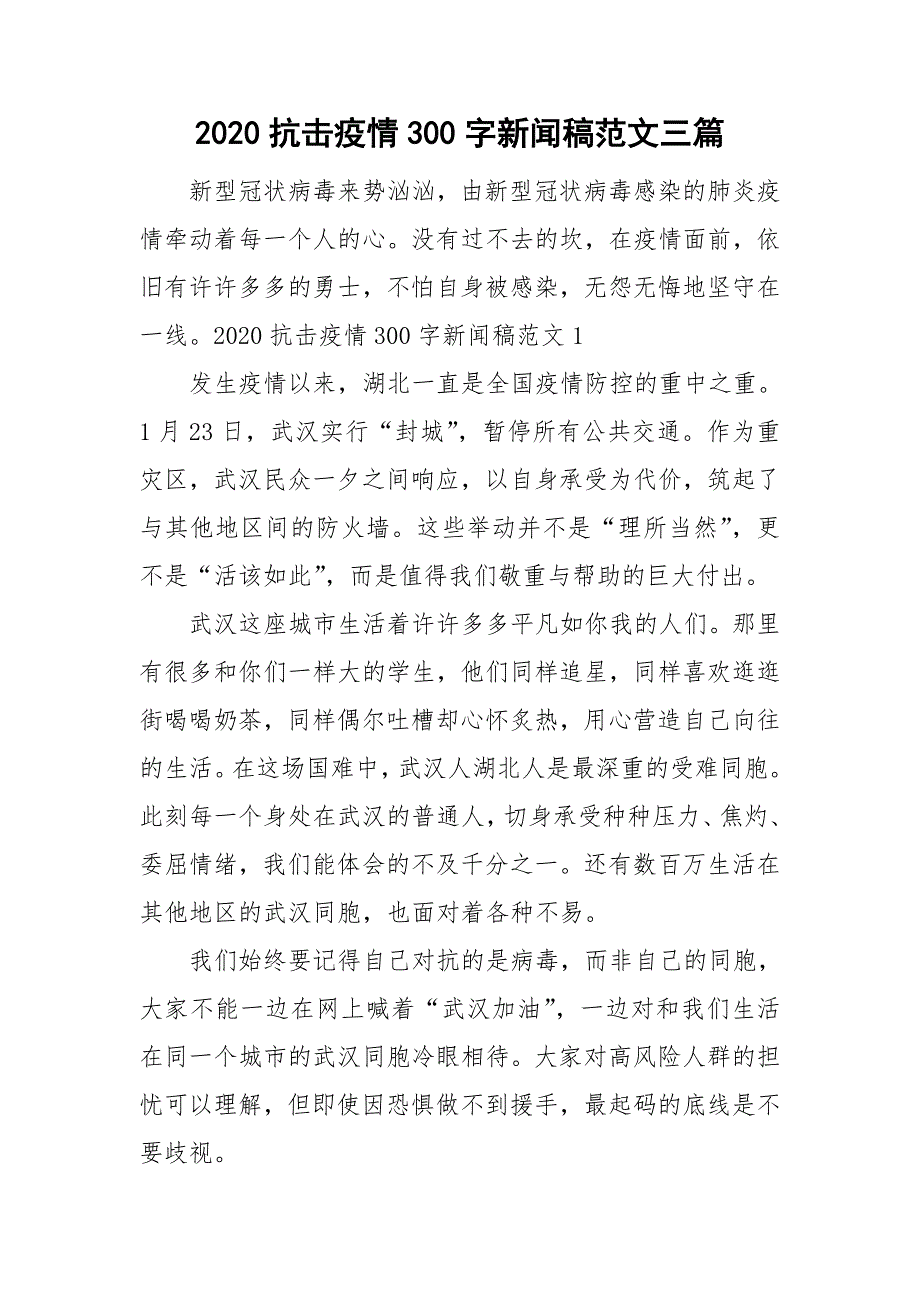 2020 抗击疫情 300 字新闻稿范文三篇

新型冠状病毒来势汹汹，由新型冠状病毒感染的肺炎疫情牵动着每一个人的心。没有过不去的坎，在疫情面前，依旧有许许多多的勇士，不怕自身被感染，无怨无悔地坚守在一线。2020 抗击疫情 300 字新闻稿范文 1

发生疫情以来，湖北一直是全国疫情防控的重中之重。1 月 23 日，武汉实行“封城”，暂停所有公共交通。作为重灾区，武汉民众一夕之间响应，以自身承受为代价，筑起了与其他地区间的防火墙。这些举动并不是“理所当然”，更不是“活该如此”，而是值得我们敬重与帮助的巨大付出。

武汉这座城市生活着许许多多平凡如你我的人们。那里有很多和你们一样大的学生，他们同样追星，同样喜欢逛逛街喝喝奶茶，同样偶尔吐槽却心怀炙热，用心营造自己向往的生活。在这场国难中，武汉人湖北人是最深重的受难同胞。此刻每一个身处在武汉的普通人，切身承受种种压力、焦灼、委屈情绪，我们能体会的不及千分之一。还有数百万生活在其他地区的武汉同胞，也面对着各种不易。

我们始终要记得自己对抗的是病毒，而非自己的同胞，大家不能一边在网上喊着“武汉加油”，一边对和我们生活在同一个城市的武汉同胞冷眼相待。大家对高风险人群的担忧可以理解，但即使因恐惧做不到援手，最起码的底线是不要歧视。